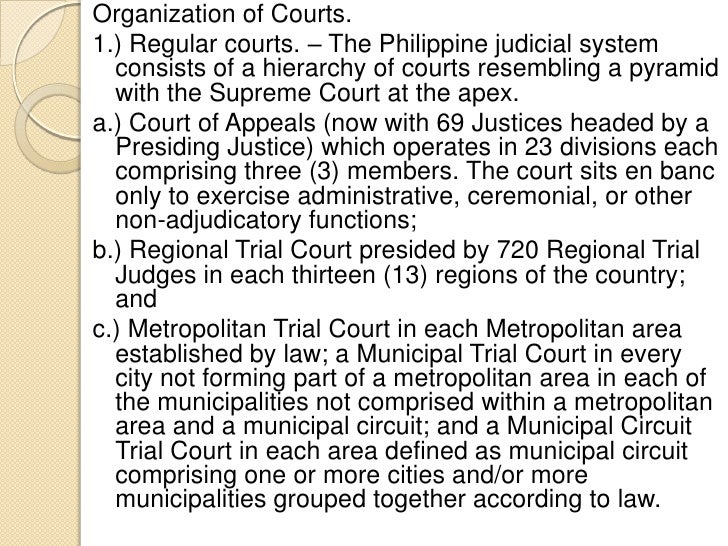 Organization of Courts.

1.) Regular courts. – The Philippine judicial system consists of a hierarchy of courts resembling a pyramid with the Supreme Court at the apex.

a.) Court of Appeals (now with 69 Justices headed by a Presiding Justice) which operates in 23 divisions each comprising three (3) members. The court sits en banc only to exercise administrative, ceremonial, or other non-adjudicatory functions;

b.) Regional Trial Court presided by 720 Regional Trial Judges in each thirteen (13) regions of the country; and

c.) Metropolitan Trial Court in each Metropolitan area established by law; a Municipal Trial Court in every city not forming part of a metropolitan area in each of the municipalities not comprised within a metropolitan area and a municipal circuit; and a Municipal Circuit Trial Court in each area defined as municipal circuit comprising one or more cities and/or more municipalities grouped together according to law.